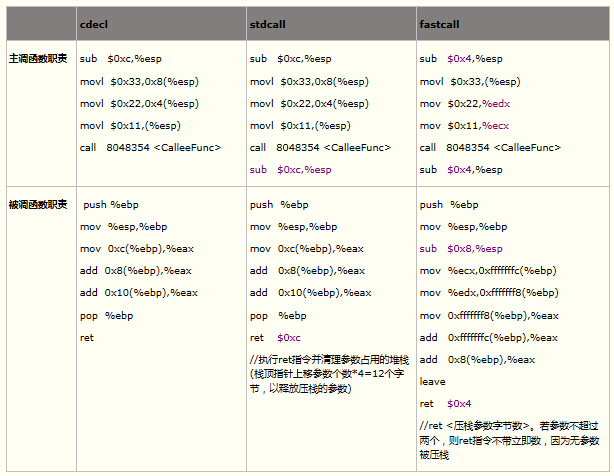 | | cdecl | stdcall | fastcall |
|---|---|---|---|
| 主调函数职责 | sub $0xc,%esp<br>movl $0x33,0x8(%esp)<br>movl $0x22,0x4(%esp)<br>movl $0x11,(%esp)<br>call 8048354 <CalleeFunc> | sub $0xc,%esp<br>movl $0x33,0x8(%esp)<br>movl $0x22,0x4(%esp)<br>movl $0x11,(%esp)<br>call 8048354 <CalleeFunc><br>sub $0xc,%esp | sub $0x4,%esp<br>movl $0x33,(%esp)<br>mov $0x22,%edx<br>mov $0x11,%ecx<br>call 8048354 <CalleeFunc><br>sub $0x4,%esp |
| 被调函数职责 | push %ebp<br>mov %esp,%ebp<br>mov 0xc(%ebp),%eax<br>add 0x8(%ebp),%eax<br>add 0x10(%ebp),%eax<br>pop %ebp<br>ret | push %ebp<br>mov %esp,%ebp<br>mov 0xc(%ebp),%eax<br>add 0x8(%ebp),%eax<br>add 0x10(%ebp),%eax<br>pop %ebp<br>ret $0xc<br>//执行ret指令并清理参数占用的堆栈(栈顶指针上移参数个数*4=12个字节，以释放压栈的参数) | push %ebp<br>mov %esp,%ebp<br>sub $0x8,%esp<br>mov %ecx,0xfffffffc(%ebp)<br>mov %edx,0xfffffff8(%ebp)<br>mov 0xfffffff8(%ebp),%eax<br>add 0xfffffffc(%ebp),%eax<br>add 0x8(%ebp),%eax<br>leave<br>ret $0x4<br>//ret <压栈参数字节数>。若参数不超过两个，则ret指令不带立即数，因为无参数被压栈 |